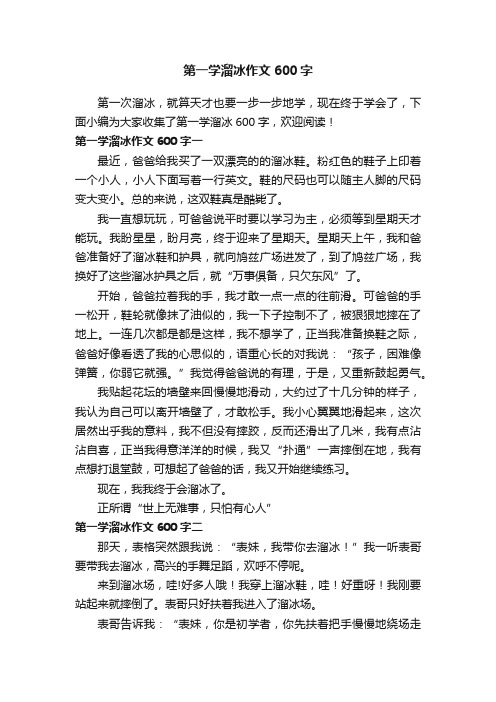 第一学溜冰作文 600 字

第一次溜冰，就算天才也要一步一步地学，现在终于学会了，下面小编为大家收集了第一学溜冰 600 字，欢迎阅读！

第一学溜冰作文 600 字一

最近，爸爸给我买了一双漂亮的的溜冰鞋。粉红色的鞋子上印着一个小人，小人下面写着一行英文。鞋的尺码也可以随主人脚的尺码变大变小。总的来说，这双鞋真是酷毙了。

我一直想玩玩，可爸爸说平时要以学习为主，必须等到星期天才能玩。我盼星星，盼月亮，终于迎来了星期天。星期天上午，我和爸爸准备好了溜冰鞋和护具，就向鸠兹广场进发了，到了鸠兹广场，我换好了这些溜冰护具之后，就“万事俱备，只欠东风”了。

开始，爸爸拉着我的手，我才敢一点一点的往前滑。可爸爸的手一松开，鞋轮就像抹了油似的，我一下子控制不了，被狠狠地摔在了地上。一连几次都是都是这样，我不想学了，正当我准备换鞋之际，爸爸好像看透了我的心思似的，语重心长的对我说：“孩子，困难像弹簧，你弱它就强。”我觉得爸爸说的有理，于是，又重新鼓起勇气。

我贴起花坛的墙壁来回慢慢地滑动，大约过了十几分钟的样子，我认为自己可以离开墙壁了，才敢松手。我小心翼翼地滑起来，这次居然出乎我的意料，我不但没有摔跤，反而还滑出了几米，我有点沾沾自喜，正当我得意洋洋的时候，我又“扑通”一声摔倒在地，我有点想打退堂鼓，可想起了爸爸的话，我又开始继续练习。

现在，我我终于会溜冰了。

正所谓“世上无难事，只怕有心人”

第一学溜冰作文 600 字二

那天，表格突然跟我说：“表妹，我带你去溜冰！”我一听表哥要带我去溜冰，高兴的手舞足蹈，欢呼不停呢。

来到溜冰场，哇!好多人哦！我穿上溜冰鞋，哇！好重呀！我刚要站起来就摔倒了。表哥只好扶着我进入了溜冰场。

表哥告诉我：“表妹，你是初学者，你先扶着把手慢慢地绕场走